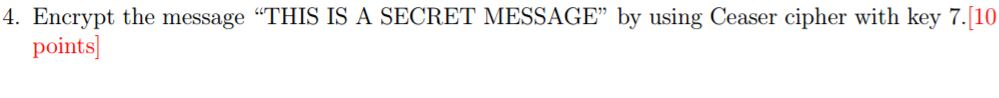 4. Encrypt the message “THIS IS A SECRET MESSAGE” by using Ceaser cipher with key 7.[10 points]